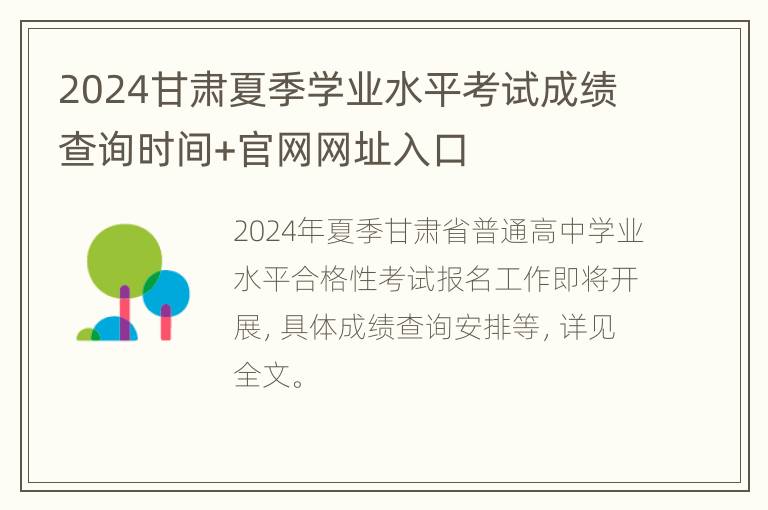 2024甘肃夏季学业水平考试成绩查询时间+官网网址入口

2024年夏季甘肃省普通高中学业水平合格性考试报名工作即将开展, 具体成绩查询安排等, 详见全文。